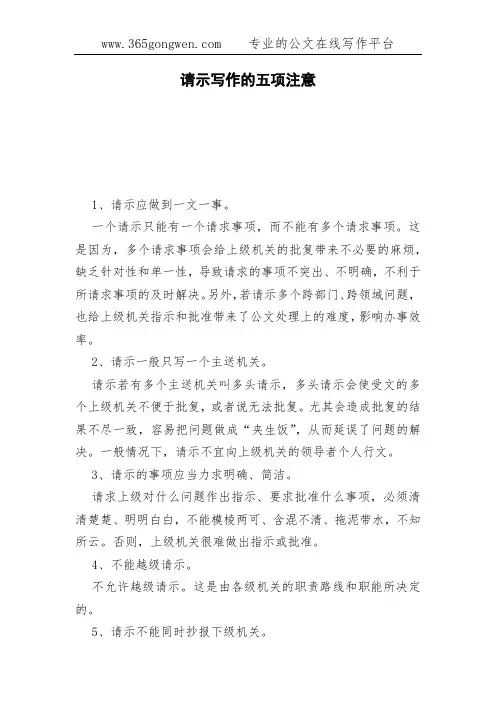 www.365gongwen.com 专业的公文在线写作平台

请示写作的五项注意

1、请示应做到一文一事。

一个请示只能有一个请求事项，而不能有多个请求事项。这是因为，多个请求事项会给上级机关的批复带来不必要的麻烦，缺乏针对性和单一性，导致请求的事项不突出、不明确，不利于所请求事项的及时解决。另外，若请示多个跨部门、跨领域问题，也给上级机关指示和批准带来了公文处理上的难度，影响办事效率。

2、请示一般只写一个主送机关。

请示若有多个主送机关叫多头请示，多头请示会使受文的多个上级机关不便于批复，或者说无法批复。尤其会造成批复的结果不尽一致，容易把问题做成“夹生饭”，从而延误了问题的解决。一般情况下，请示不宜向上级机关的领导者个人行文。

3、请示的事项应当力求明确、简洁。

请求上级对什么问题作出指示、要求批准什么事项，必须清清楚楚、明明白白，不能模棱两可、含混不清、拖泥带水，不知所云。否则，上级机关很难做出指示或批准。

4、不能越级请示。

不允许越级请示。这是由各级机关的职责路线和职能所决定的。

5、请示不能同时抄报下级机关。